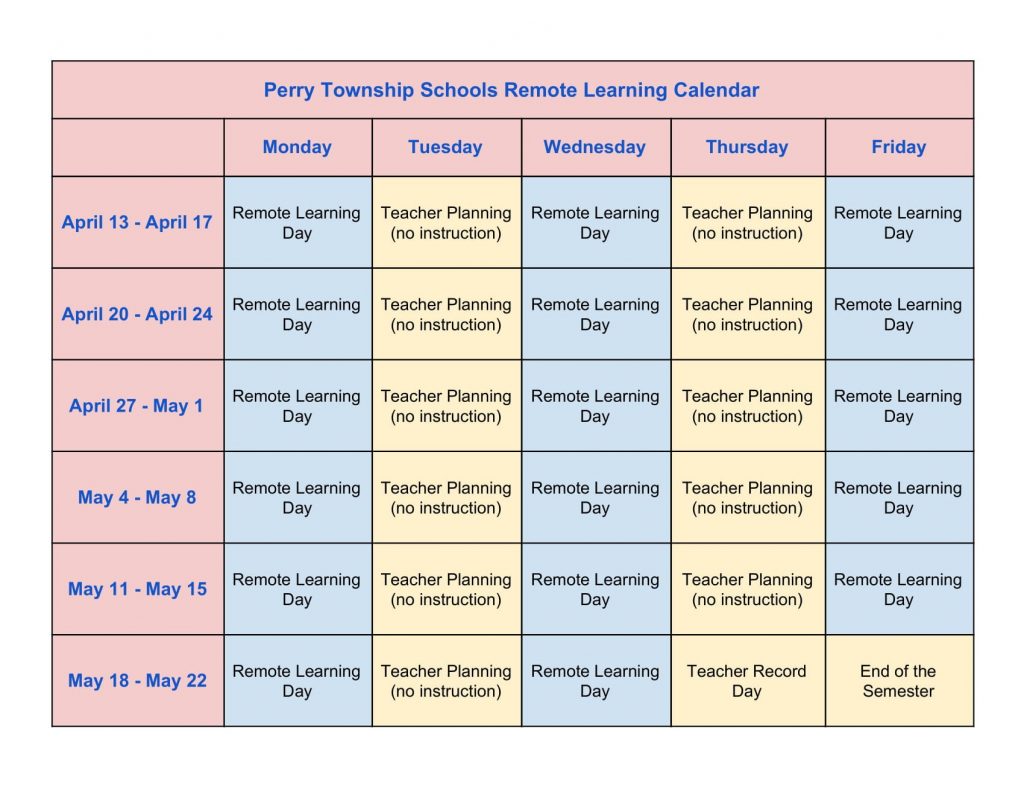 Perry Township Schools Remote Learning Calendar

| | Monday | Tuesday | Wednesday | Thursday | Friday |
|---|---|---|---|---|---|
| April 13 - April 17 | Remote Learning Day | Teacher Planning (no instruction) | Remote Learning Day | Teacher Planning (no instruction) | Remote Learning Day |
| April 20 - April 24 | Remote Learning Day | Teacher Planning (no instruction) | Remote Learning Day | Teacher Planning (no instruction) | Remote Learning Day |
| April 27 - May 1 | Remote Learning Day | Teacher Planning (no instruction) | Remote Learning Day | Teacher Planning (no instruction) | Remote Learning Day |
| May 4 - May 8 | Remote Learning Day | Teacher Planning (no instruction) | Remote Learning Day | Teacher Planning (no instruction) | Remote Learning Day |
| May 11 - May 15 | Remote Learning Day | Teacher Planning (no instruction) | Remote Learning Day | Teacher Planning (no instruction) | Remote Learning Day |
| May 18 - May 22 | Remote Learning Day | Teacher Planning (no instruction) | Remote Learning Day | Teacher Record Day | End of the Semester |